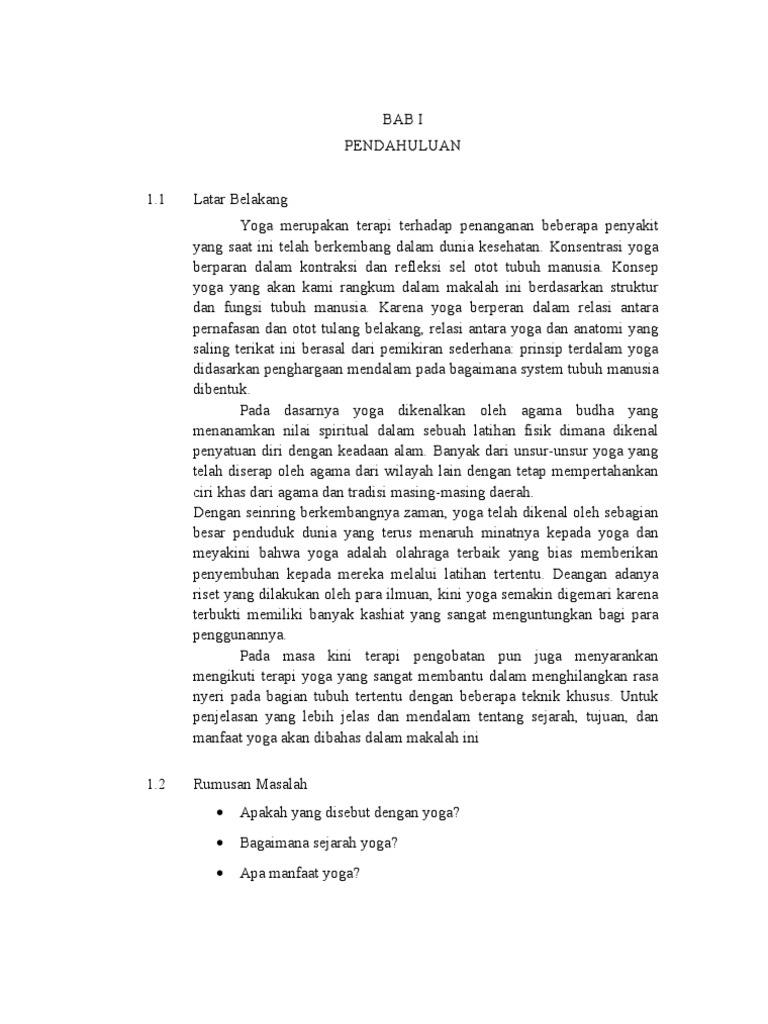 BAB I
PENDAHULUAN

1.1 Latar Belakang

Yoga merupakan terapi terhadap penanganan beberapa penyakit yang saat ini telah berkembang dalam dunia kesehatan. Konsentrasi yoga berparan dalam kontraksi dan refleksi sel otot tubuh manusia. Konsep yoga yang akan kami rangkum dalam makalah ini berdasarkan struktur dan fungsi tubuh manusia. Karena yoga berperan dalam relasi antara pernafasan dan otot tulang belakang, relasi antara yoga dan anatomi yang saling terikat ini berasal dari pemikiran sederhana: prinsip terdalam yoga didasarkan penghargaan mendalam pada bagaimana system tubuh manusia dibentuk.

Pada dasarnya yoga dikenalkan oleh agama budha yang menanamkan nilai spiritual dalam sebuah latihan fisik dimana dikenal penyatuan diri dengan keadaan alam. Banyak dari unsur-unsur yoga yang telah diserap oleh agama dari wilayah lain dengan tetap mempertahankan ciri khas dari agama dan tradisi masing-masing daerah.
Dengan seinring berkembangnya zaman, yoga telah dikenal oleh sebagian besar penduduk dunia yang terus menaruh minatnya kepada yoga dan meyakini bahwa yoga adalah olahraga terbaik yang bias memberikan penyembuhan kepada mereka melalui latihan tertentu. Deangan adanya riset yang dilakukan oleh para ilmuan, kini yoga semakin digemari karena terbukti memiliki banyak kashiat yang sangat menguntungkan bagi para penggunannya.

Pada masa kini terapi pengobatan pun juga menyarankan mengikuti terapi yoga yang sangat membantu dalam menghilangkan rasa nyeri pada bagian tubuh tertentu dengan beberapa teknik khusus. Untuk penjelasan yang lebih jelas dan mendalam tentang sejarah, tujuan, dan manfaat yoga akan dibahas dalam makalah ini

1.2 Rumusan Masalah

• Apakah yang disebut dengan yoga?
• Bagaimana sejarah yoga?
• Apa manfaat yoga?